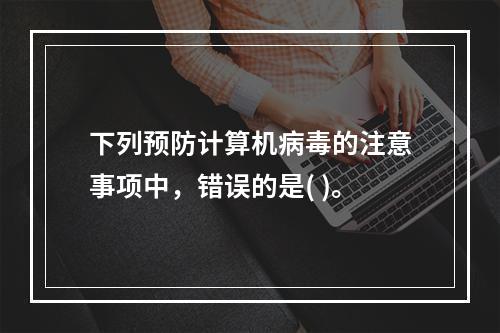 下列预防计算机病毒的注意事项中，错误的是( )。